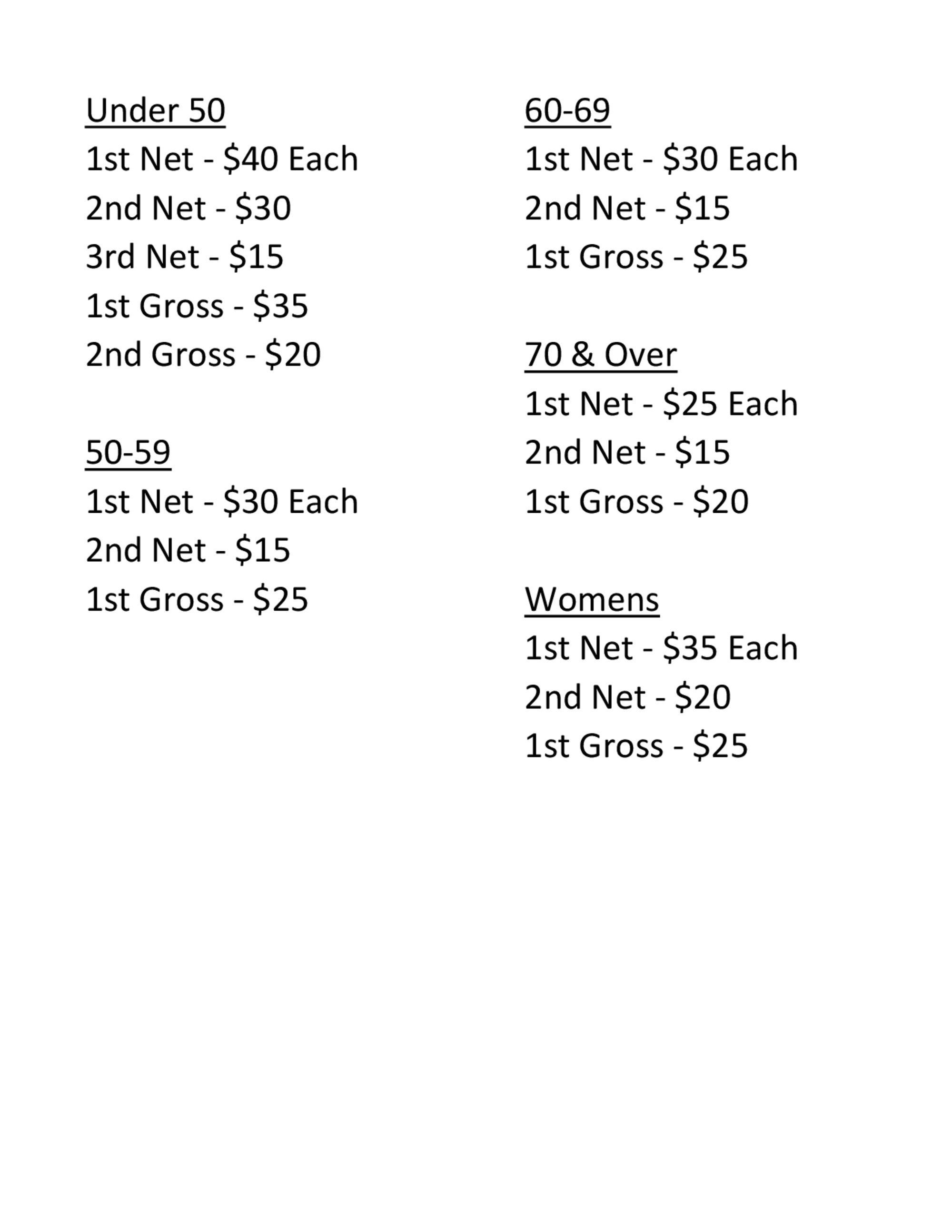 Under 50
1st Net - \$40 Each
2nd Net - \$30
3rd Net - \$15
1st Gross - \$35
2nd Gross - \$20

50-59
1st Net - \$30 Each
2nd Net - \$15
1st Gross - \$25

60-69
1st Net - \$30 Each
2nd Net - \$15
1st Gross - \$25

70 & Over
1st Net - \$25 Each
2nd Net - \$15
1st Gross - \$20

Womens
1st Net - \$35 Each
2nd Net - \$20
1st Gross - \$25